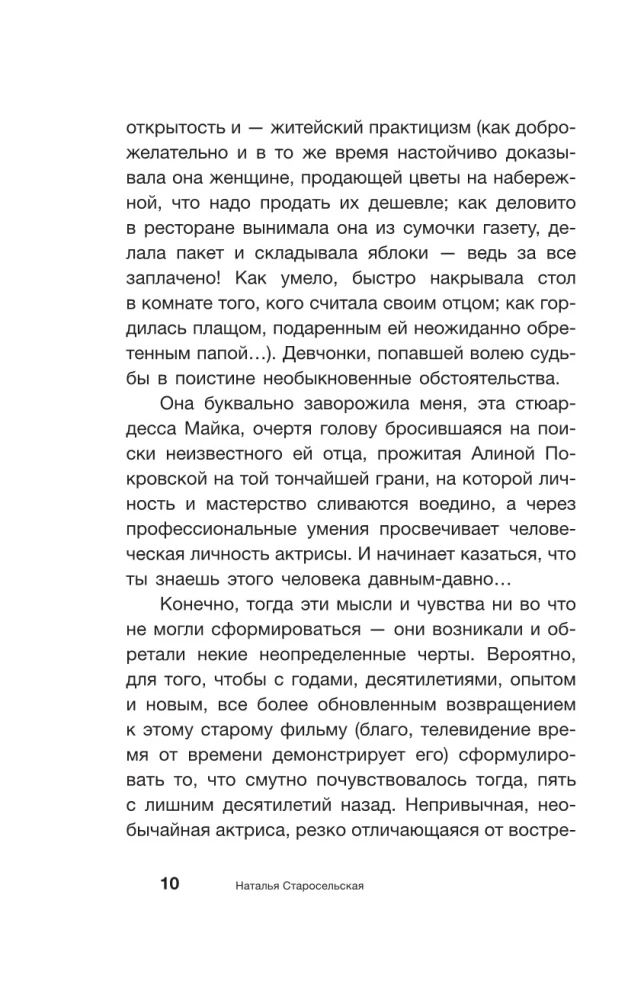 открытость и — житейский практицизм (как доброжелательно и в то же время настойчиво доказывала она женщине, продающей цветы на набережной, что надо продать их дешевле; как деловито в ресторане вынимала она из сумочки газету, делала пакет и складывала яблоки — ведь за все заплачено! Как умело, быстро накрывала стол в комнате того, кого считала своим отцом; как гордилась плащом, подаренным ей неожиданно обретенным папой…). Девчонки, попавшей волею судьбы в поистине необыкновенные обстоятельства.

Она буквально заворожила меня, эта стюардесса Майка, очертя голову бросившаяся на поиски неизвестного ей отца, прожитая Алиной Покровской на той тончайшей грани, на которой личность и мастерство сливаются воедино, а через профессиональные умения просвечивает человеческая личность актрисы. И начинает казаться, что ты знаешь этого человека давным-давно…

Конечно, тогда эти мысли и чувства ни во что не могли сформироваться — они возникали и обретали некие неопределенные черты. Вероятно, для того, чтобы с годами, десятилетиями, опытом и новым, все более обновленным возвращением к этому старому фильму (благо, телевидение время от времени демонстрирует его) сформулировать то, что смутно почувствовалось тогда, пять с лишним десятилетий назад. Непривычная, необычайная актриса, резко отличающаяся от востре-

10 Наталья Старосельская